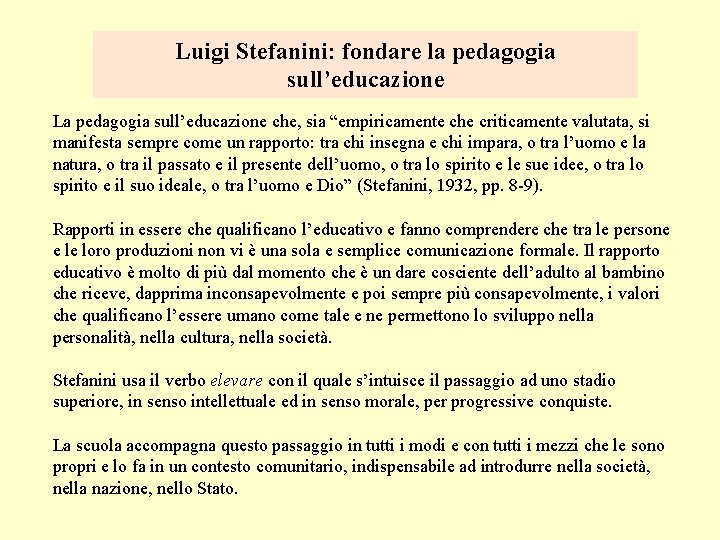 Luigi Stefanini: fondare la pedagogia sull’educazione

La pedagogia sull’educazione che, sia “empiricamente che criticamente valutata, si manifesta sempre come un rapporto: tra chi insegna e chi impara, o tra l’uomo e la natura, o tra il passato e il presente dell’uomo, o tra lo spirito e le sue idee, o tra lo spirito e il suo ideale, o tra l’uomo e Dio” (Stefanini, 1932, pp. 8-9).

Rapporti in essere che qualificano l’educativo e fanno comprendere che tra le persone e le loro produzioni non vi è una sola e semplice comunicazione formale. Il rapporto educativo è molto di più dal momento che è un dare cosciente dell’adulto al bambino che riceve, dapprima inconsapevolmente e poi sempre più consapevolmente, i valori che qualificano l’essere umano come tale e ne permettono lo sviluppo nella personalità, nella cultura, nella società.

Stefanini usa il verbo elevare con il quale s’intuisce il passaggio ad uno stadio superiore, in senso intellettuale ed in senso morale, per progressive conquiste.

La scuola accompagna questo passaggio in tutti i modi e con tutti i mezzi che le sono propri e lo fa in un contesto comunitario, indispensabile ad introdurre nella società, nella nazione, nello Stato.